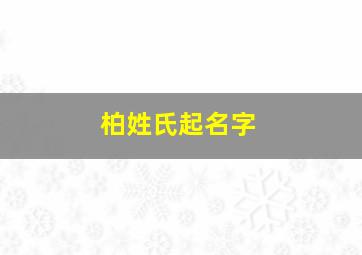 柏姓氏起名字